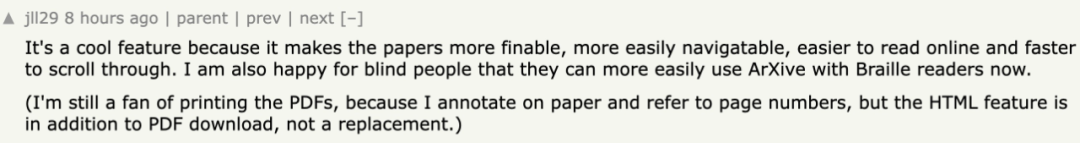 ▲ jll29 8 hours ago | parent | prev | next [–]

It's a cool feature because it makes the papers more finable, more easily navigatable, easier to read online and faster to scroll through. I am also happy for blind people that they can more easily use ArXive with Braille readers now.

(I'm still a fan of printing the PDFs, because I annotate on paper and refer to page numbers, but the HTML feature is in addition to PDF download, not a replacement.)